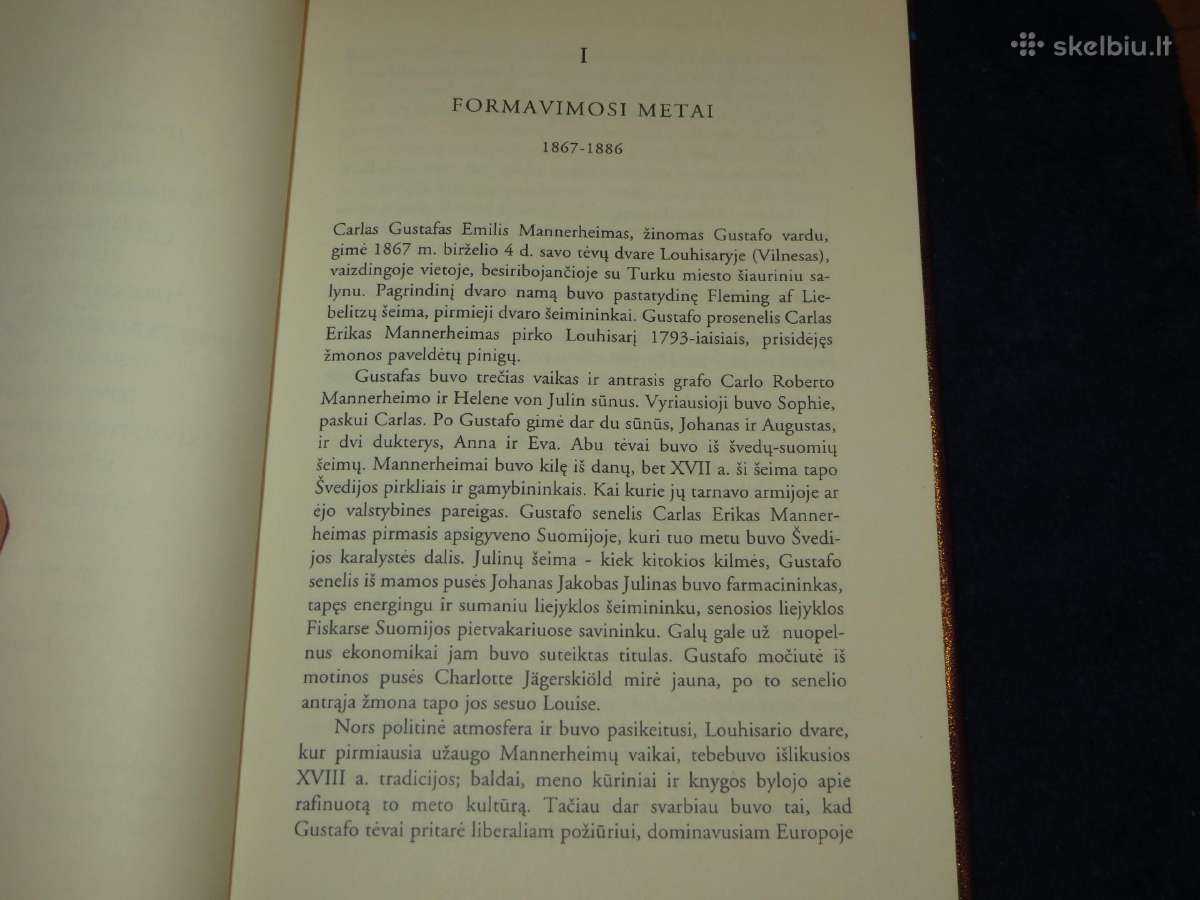 skelbiu.lt

I

FORMAVIMOSI METAI

1867-1886

Carlas Gustafas Emilis Mannerheimas, žinomas Gustafo vardu, gimė 1867 m. birželio 4 d. savo tėvų dvare Louhisaryje (Vilnesas), vaizdingoje vietoje, besiribojančioje su Turku miesto šiauriniu salynu. Pagrindinį dvaro namą buvo pastatydinę Fleming af Liebelitzų šeima, pirmieji dvaro šeimininkai. Gustafo prosenelis Carlas Erikas Mannerheimas pirko Louhisarį 1793-iaisiais, prisidėjęs žmonos paveldėtų pinigų.

Gustafas buvo trečias vaikas ir antrasis grafo Carlo Roberto Mannerheimo ir Helene von Julin sūnus. Vyriausioji buvo Sophie, paskui Carlas. Po Gustafo gimė dar du sūnūs, Johanas ir Augustas, ir dvi dukterys, Anna ir Eva. Abu tėvai buvo iš švedų-suomių šeimų. Mannerheimai buvo kilę iš danų, bet XVII a. ši šeima tapo Švedijos pirkliais ir gamybininkais. Kai kurie jų tarnavo armijoje ar ėjo valstybines pareigas. Gustafo senelis Carlas Erikas Mannerheimas pirmasis apsigyveno Suomijoje, kuri tuo metu buvo Švedijos karalystės dalis. Julinų šeima - kiek kitokios kilmės, Gustafo senelis iš mamos pusės Johanas Jakobas Julinas buvo farmacininkas, tapęs energingu ir sumaniu liejyklos šeimininku, senosios liejyklos Fiskarse Suomijos pietvakariuose savininku. Galų gale už nuopelnus ekonomikai jam buvo suteiktas titulas. Gustafo močiutė iš motinos pusės Charlotte Jägerskiöld mirė jauna, po to senelio antrąja žmona tapo jos sesuo Louise.

Nors politinė atmosfera ir buvo pasikeitusi, Louhisario dvare, kur pirmiausia užaugo Mannerheimų vaikai, tebebuvo išlikusios XVIII a. tradicijos; baldai, meno kūriniai ir knygos bylojo apie rafinuotą to meto kultūrą. Tačiau dar svarbiau buvo tai, kad Gustafo tėvai pritarė liberaliam požiūriui, dominavusiam Europoje